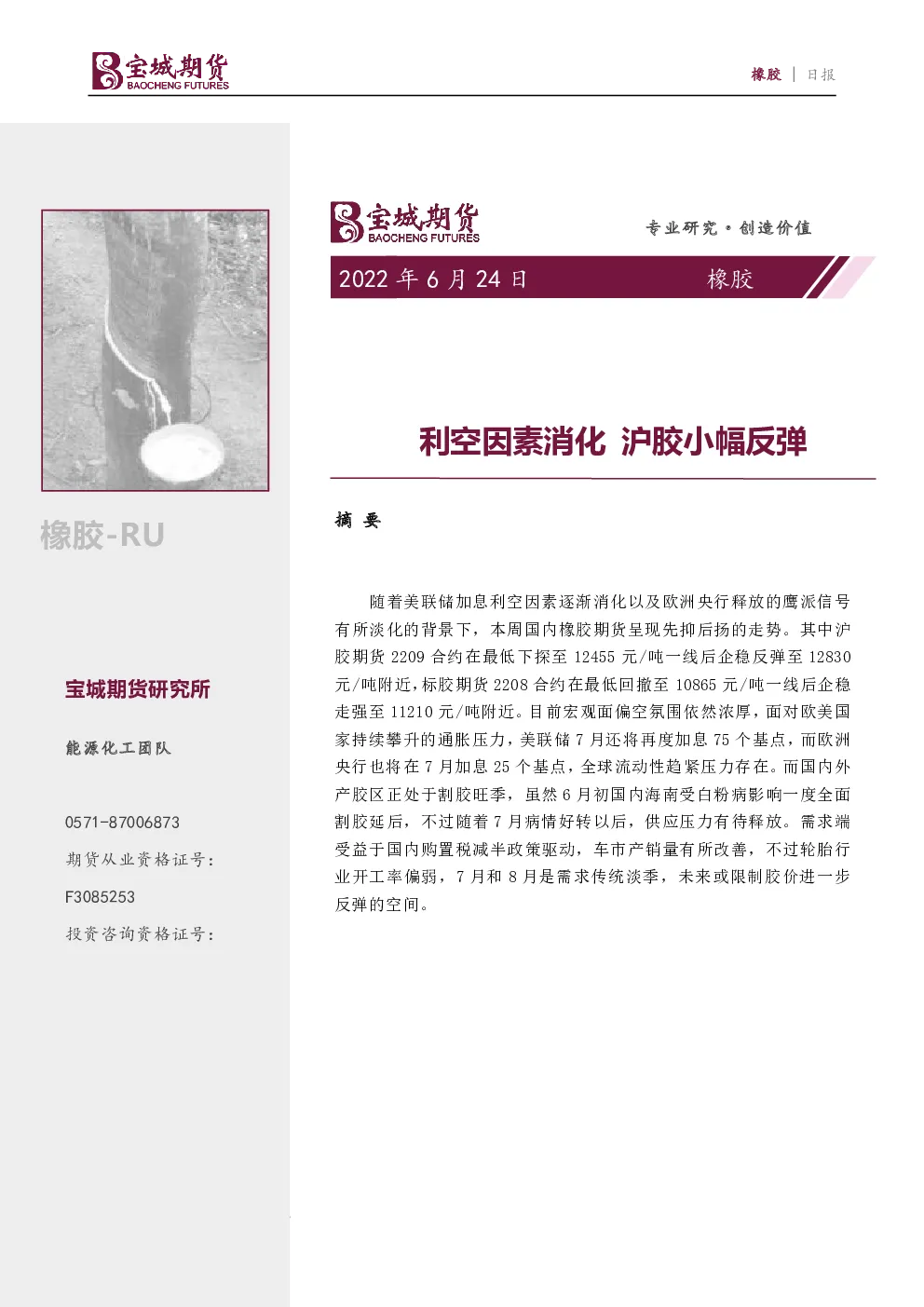 宝城期货
BAOCHENG FUTURES

橡胶 | 日报

橡胶-RU

宝城期货研究所

能源化工团队

0571-87006873

期货从业资格证号：

F3085253

投资咨询资格证号：

宝城期货
BAOCHENG FUTURES

专业研究·创造价值

2022 年 6 月 24 日 橡胶

利空因素消化 沪胶小幅反弹

摘 要

随着美联储加息利空因素逐渐消化以及欧洲央行释放的鹰派信号有所淡化的背景下，本周国内橡胶期货呈现先抑后扬的走势。其中沪胶期货 2209 合约在最低下探至 12455 元/吨一线后企稳反弹至 12830 元/吨附近，标胶期货 2208 合约在最低回撤至 10865 元/吨一线后企稳走强至 11210 元/吨附近。目前宏观面偏空氛围依然浓厚，面对欧美国家持续攀升的通胀压力，美联储 7 月还将再度加息 75 个基点，而欧洲央行也将在 7 月加息 25 个基点，全球流动性趋紧压力存在。而国内外产胶区正处于割胶旺季，虽然 6 月初国内海南受白粉病影响一度全面割胶延后，不过随着 7 月病情好转以后，供应压力有待释放。需求端受益于国内购置税减半政策驱动，车市产销量有所改善，不过轮胎行业开工率偏弱，7 月和 8 月是需求传统淡季，未来或限制胶价进一步反弹的空间。